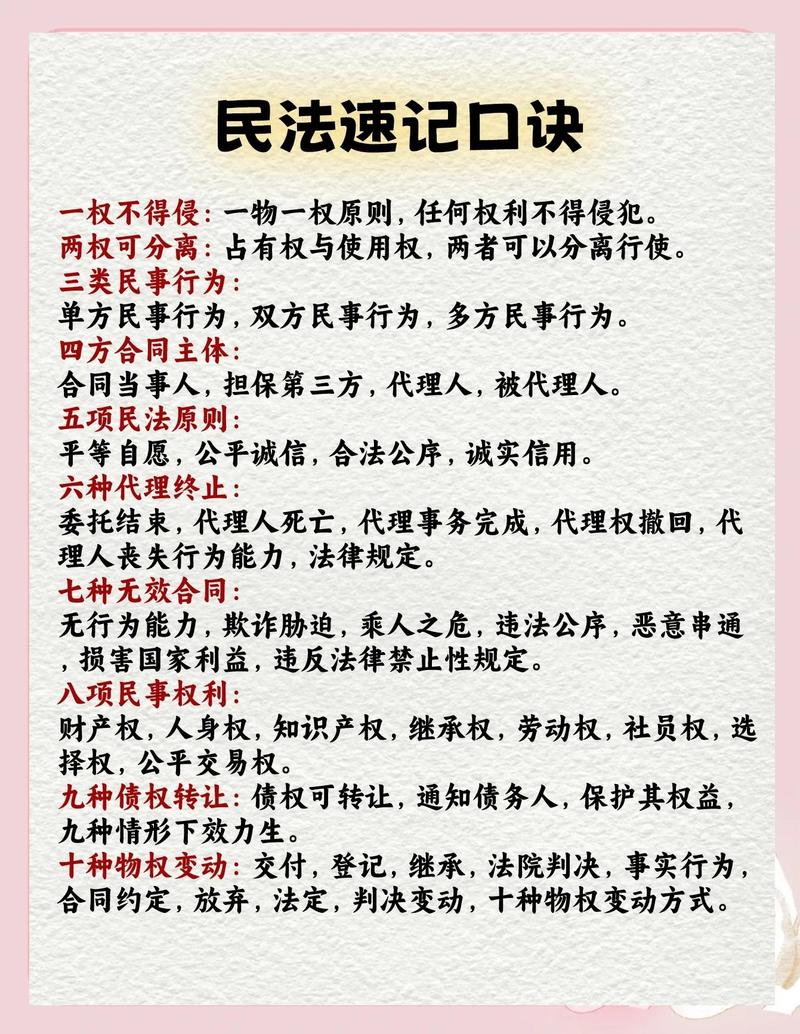 民法速记口诀

一权不得侵：一物一权原则，任何权利不得侵犯。
两权可分离：占有权与使用权，两者可以分离行使。
三类民事行为：
单方民事行为，双方民事行为，多方民事行为。
四方合同主体：
合同当事人，担保第三方，代理人，被代理人。
五项民法原则：
平等自愿，公平诚信，合法公序，诚实信用。
六种代理终止：
委托结束，代理人死亡，代理事务完成，代理权撤回，代理人丧失行为能力，法律规定。
七种无效合同：
无行为能力，欺诈胁迫，乘人之危，违法公序，恶意串通，损害国家利益，违反法律禁止性规定。
八项民事权利：
财产权，人身权，知识产权，继承权，劳动权，社员权，选择权，公平交易权。
九种债权转让：债权可转让，通知债务人，保护其权益，九种情形下效力生。
十种物权变动：交付，登记，继承，法院判决，事实行为，合同约定，放弃，法定，判决变动，十种物权变动方式。